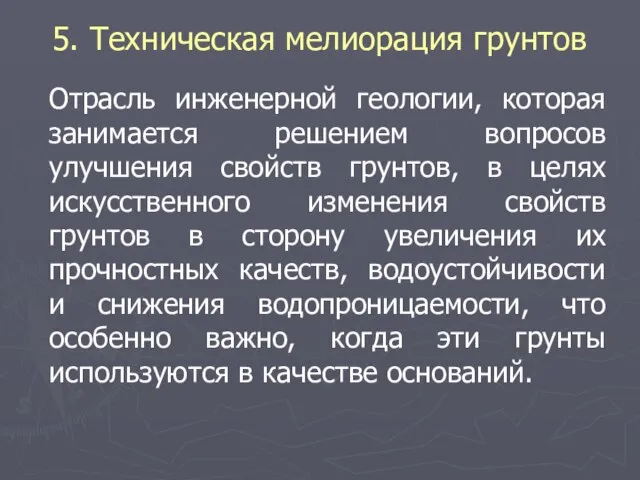 5. Техническая мелиорация грунтов

Отрасль инженерной геологии, которая занимается решением вопросов улучшения свойств грунтов, в целях искусственного изменения свойств грунтов в сторону увеличения их прочностных качеств, водоустойчивости и снижения водопроницаемости, что особенно важно, когда эти грунты используются в качестве оснований.